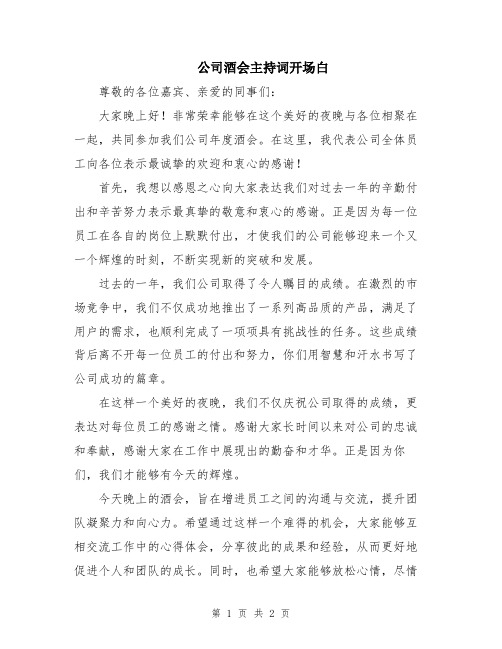 公司酒会主持词开场白

尊敬的各位嘉宾、亲爱的同事们：

大家晚上好！非常荣幸能够在这个美好的夜晚与各位相聚在一起，共同参加我们公司年度酒会。在这里，我代表公司全体员工向各位表示最诚挚的欢迎和衷心的感谢！

首先，我想以感恩之心向大家表达我们对过去一年的辛勤付出和辛苦努力表示最真挚的敬意和衷心的感谢。正是因为每一位员工在各自的岗位上默默付出，才使我们的公司能够迎来一个又一个辉煌的时刻，不断实现新的突破和发展。

过去的一年，我们公司取得了令人瞩目的成绩。在激烈的市场竞争中，我们不仅成功地推出了一系列高品质的产品，满足了用户的需求，也顺利完成了一项项具有挑战性的任务。这些成绩背后离不开每一位员工的付出和努力，你们用智慧和汗水书写了公司成功的篇章。

在这样一个美好的夜晚，我们不仅庆祝公司取得的成绩，更表达对每位员工的感谢之情。感谢大家长时间以来对公司的忠诚和奉献，感谢大家在工作中展现出的勤奋和才华。正是因为你们，我们才能够有今天的辉煌。

今天晚上的酒会，旨在增进员工之间的沟通与交流，提升团队凝聚力和向心力。希望通过这样一个难得的机会，大家能够互相交流工作中的心得体会，分享彼此的成果和经验，从而更好地促进个人和团队的成长。同时，也希望大家能够放松心情，尽情

第 1 页 共 2 页